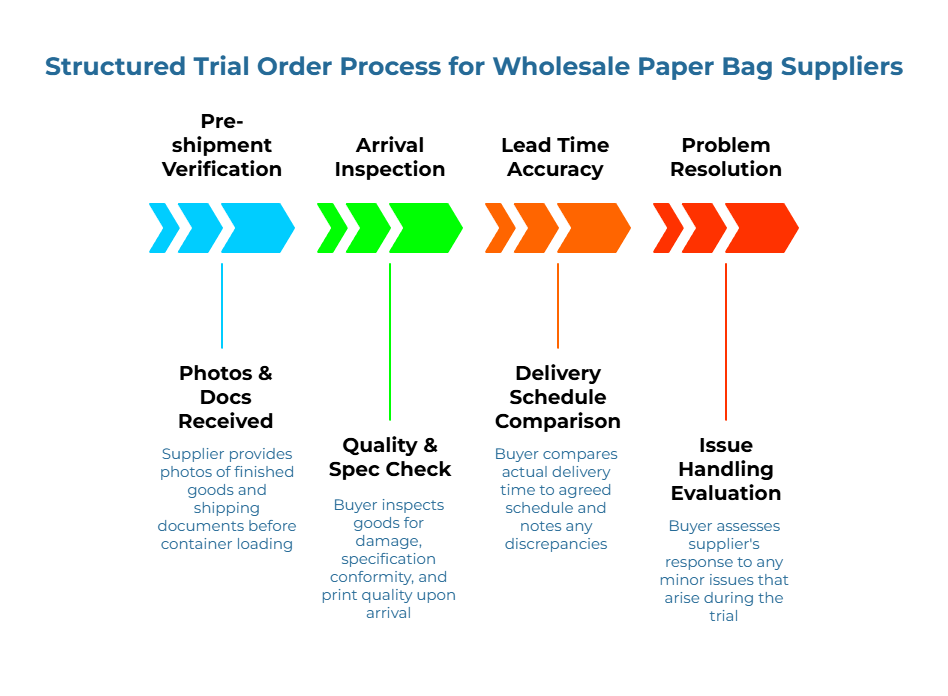 Structured Trial Order Process for Wholesale Paper Bag Suppliers

Pre-shipment Verification

Arrival Inspection

Lead Time Accuracy

Problem Resolution

Photos & Docs Received

Supplier provides photos of finished goods and shipping documents before container loading

Quality & Spec Check

Buyer inspects goods for damage, specification conformity, and print quality upon arrival

Delivery Schedule Comparison

Buyer compares actual delivery time to agreed schedule and notes any discrepancies

Issue Handling Evaluation

Buyer assesses supplier's response to any minor issues that arise during the trial